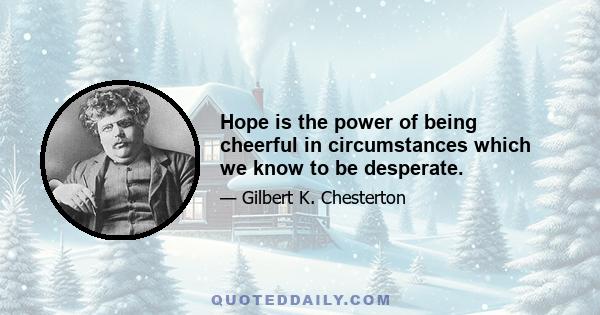 Hope is the power of being cheerful in circumstances which we know to be desperate.

— Gilbert K. Chesterton

QUOTEDDAILY.COM